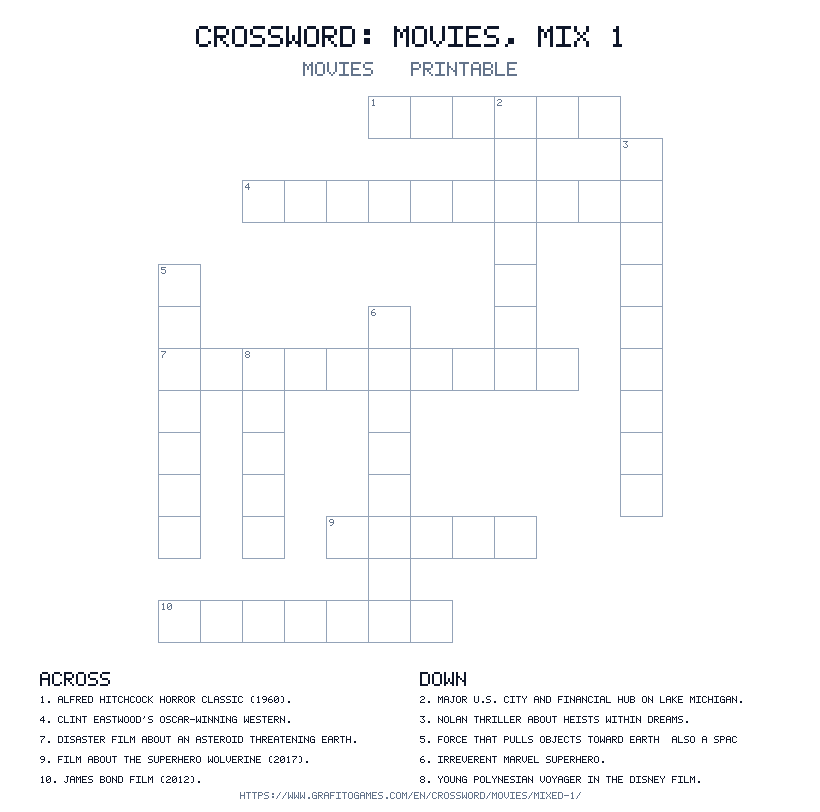 CROSSWORD: MOVIES. MIX 1

MOVIES PRINTABLE

1

2

3

4

5

6

7

8

9

10

ACROSS

1. ALFRED HITCHCOCK HORROR CLASSIC (1960).

4. CLINT EASTWOOD'S OSCAR-WINNING WESTERN.

7. DISASTER FILM ABOUT AN ASTEROID THREATENING EARTH.

9. FILM ABOUT THE SUPERHERO WOLVERINE (2017).

10. JAMES BOND FILM (2012).

DOWN

2. MAJOR U.S. CITY AND FINANCIAL HUB ON LAKE MICHIGAN.

3. NOLAN THRILLER ABOUT HEISTS WITHIN DREAMS.

5. FORCE THAT PULLS OBJECTS TOWARD EARTH ALSO A SPAC

6. IRREVERENT MARVEL SUPERHERO.

8. YOUNG POLYNESIAN VOYAGER IN THE DISNEY FILM.

HTTPS://WWW.GRAFITOGAMES.COM/EN/CROSSWORD/MOVIES/MIXED-1/